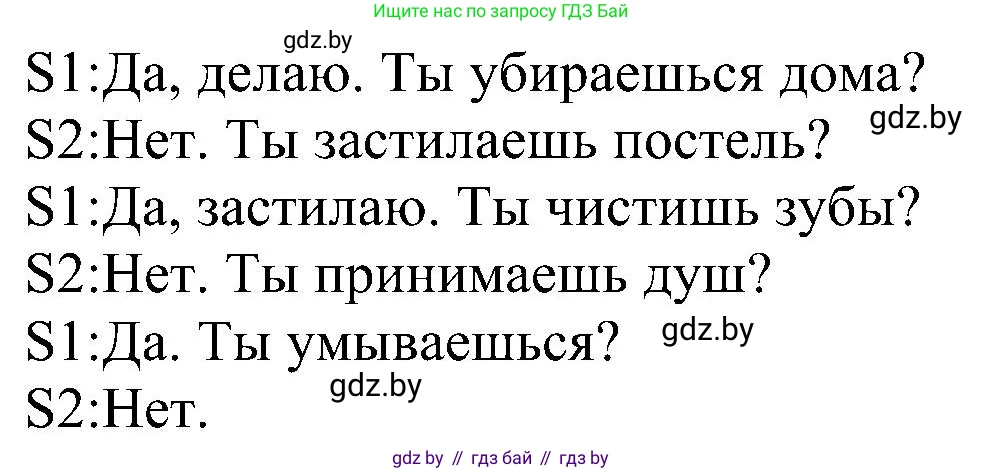 Ищите нас по запросу ГДЗ Бай

gdz.by

S1:Да, делаю. Ты убираешься дома?

gdz.by

S2:Нет. Ты застилаешь постель?

S1:Да, застилаю. Ты чистишь зубы?

S2:Нет. Ты принимаешь душ?

S1:Да. Ты умываешься?

gdz.by

gdz.by

S2:Нет.

gdz by // гдз бай // гдз by